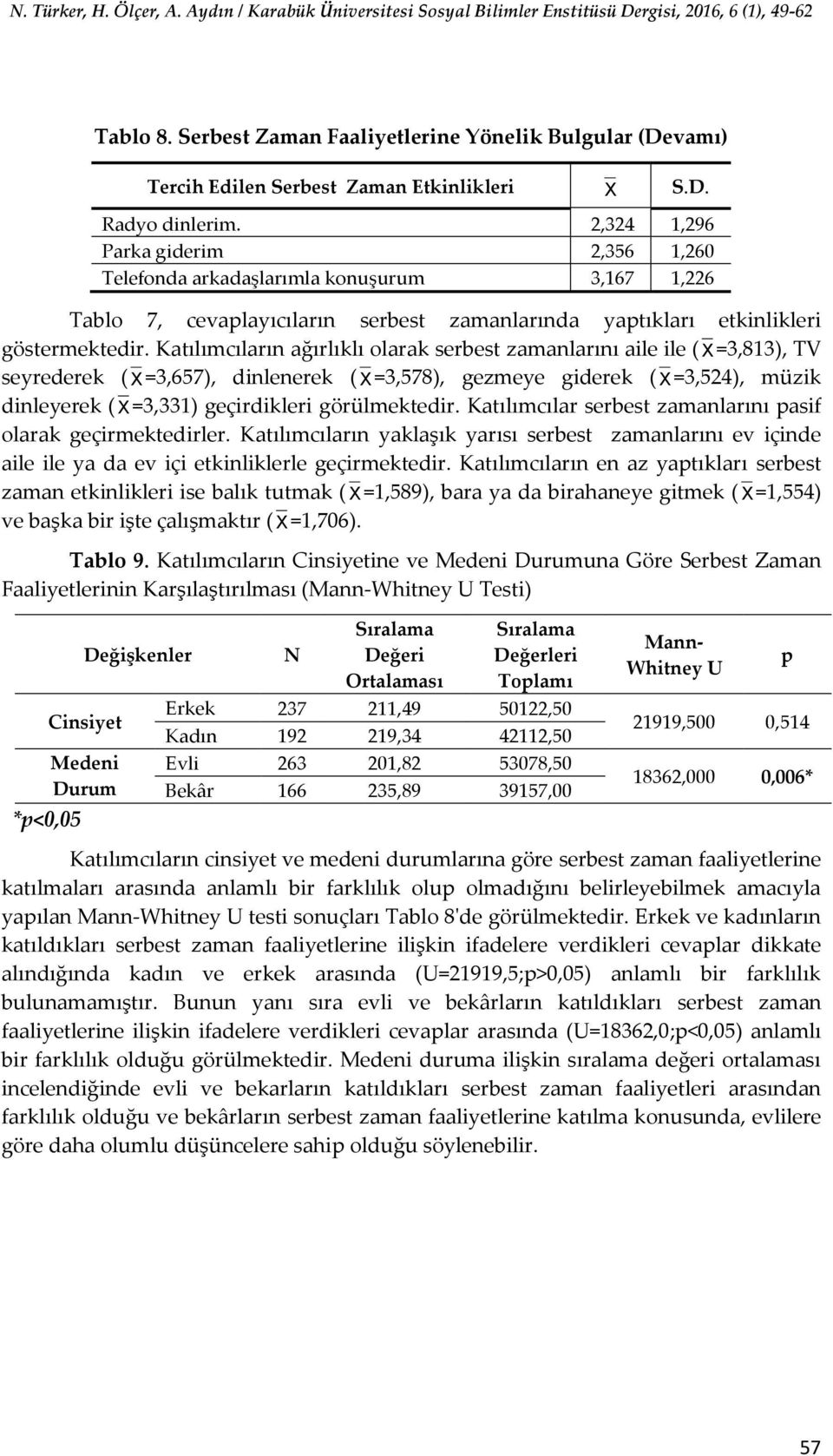 N. Türker, H. Ölçer, A. Aydın / Karabük Üniversitesi Sosyal Bilimler Enstitüsü Dergisi, 2016, 6 (1), 49-62

Tablo 8. Serbest Zaman Faaliyetlerine Yönelik Bulgular (Devamı)

| Tercih Edilen Serbest Zaman Etkinlikleri | $\bar{x}$ | S.D. |
|---|---|---|
| Radyo dinlerim. | 2,324 | 1,296 |
| Parka giderim | 2,356 | 1,260 |
| Telefonda arkadaşlarımla konuşurum | 3,167 | 1,226 |

Tablo 7, cevaplayıcıların serbest zamanlarında yaptıkları etkinlikleri göstermektedir. Katılımcıların ağırlıklı olarak serbest zamanlarını aile ile ($\bar{x}$=3,813), TV seyrederek ($\bar{x}$=3,657), dinlenerek ($\bar{x}$=3,578), gezmeye giderek ($\bar{x}$=3,524), müzik dinleyerek ($\bar{x}$=3,331) geçirdikleri görülmektedir. Katılımcılar serbest zamanlarını pasif olarak geçirmektedirler. Katılımcıların yaklaşık yarısı serbest zamanlarını ev içinde aile ile ya da ev içi etkinliklerle geçirmektedir. Katılımcıların en az yaptıkları serbest zaman etkinlikleri ise balık tutmak ($\bar{x}$=1,589), bara ya da birahaneye gitmek ($\bar{x}$=1,554) ve başka bir işte çalışmaktır ($\bar{x}$=1,706).

Tablo 9. Katılımcıların Cinsiyetine ve Medeni Durumuna Göre Serbest Zaman Faaliyetlerinin Karşılaştırılması (Mann-Whitney U Testi)

| Değişkenler | | N | Sıralama Değeri Ortalaması | Sıralama Değerleri Toplamı | Mann-Whitney U | p |
|---|---|---|---|---|---|---|
| Cinsiyet | Erkek | 237 | 211,49 | 50122,50 | 21919,500 | 0,514 |
| | Kadın | 192 | 219,34 | 42112,50 | | |
| Medeni Durum | Evli | 263 | 201,82 | 53078,50 | 18362,000 | 0,006* |
| | Bekâr | 166 | 235,89 | 39157,00 | | |

*p<0,05

Katılımcıların cinsiyet ve medeni durumlarına göre serbest zaman faaliyetlerine katılmaları arasında anlamlı bir farklılık olup olmadığını belirleyebilmek amacıyla yapılan Mann-Whitney U testi sonuçları Tablo 8'de görülmektedir. Erkek ve kadınların katıldıkları serbest zaman faaliyetlerine ilişkin ifadelere verdikleri cevaplar dikkate alındığında kadın ve erkek arasında (U=21919,5;p>0,05) anlamlı bir farklılık bulunamamıştır. Bunun yanı sıra evli ve bekârların katıldıkları serbest zaman faaliyetlerine ilişkin ifadelere verdikleri cevaplar arasında (U=18362,0;p<0,05) anlamlı bir farklılık olduğu görülmektedir. Medeni duruma ilişkin sıralama değeri ortalaması incelendiğinde evli ve bekarların katıldıkları serbest zaman faaliyetleri arasından farklılık olduğu ve bekârların serbest zaman faaliyetlerine katılma konusunda, evlilere göre daha olumlu düşüncelere sahip olduğu söylenebilir.

57